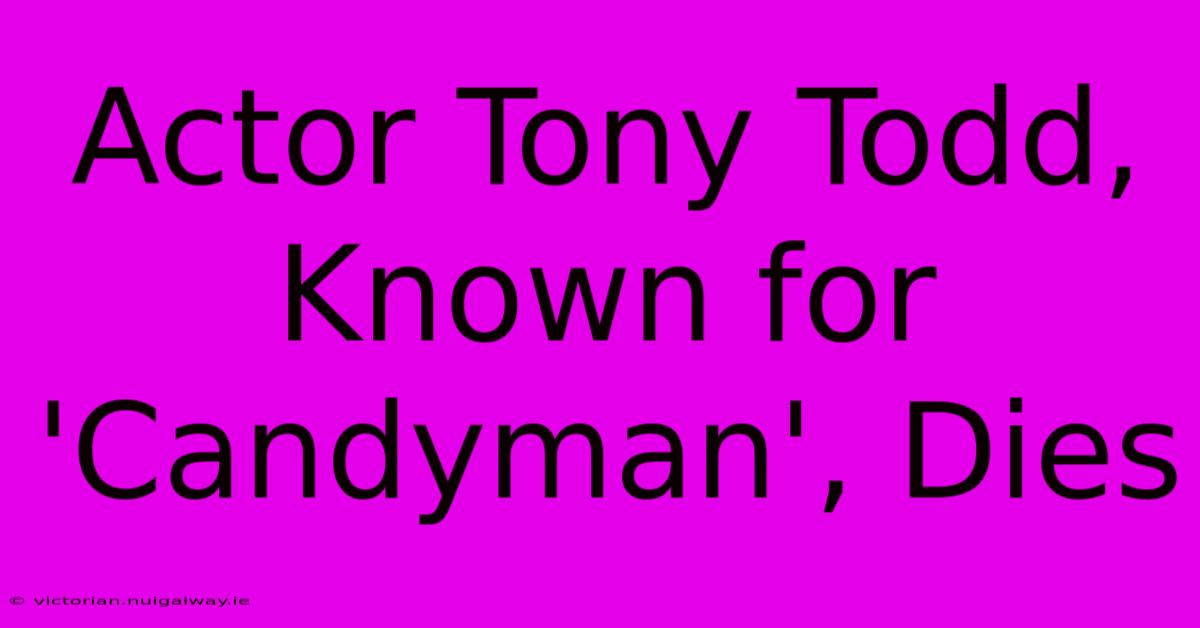 Actor Tony Todd, Known for 'Candyman', Dies

© victorian.nuigalway.ie